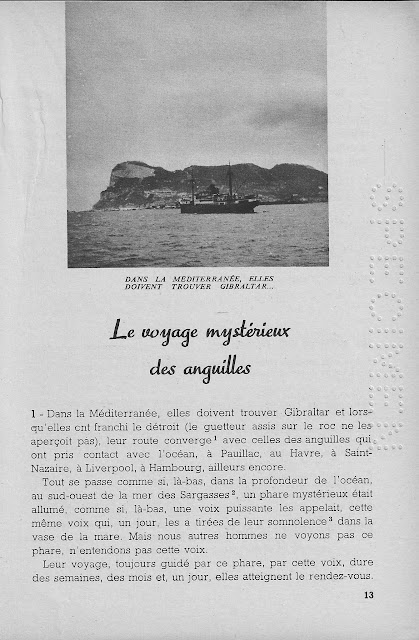 DANS LA MÉDITERRANÉE, ELLES DOIVENT TROUVER GIBRALTAR...

Le voyage mystérieux des anguilles

1 - Dans la Méditerranée, elles doivent trouver Gibraltar et lorsqu'elles ont franchi le détroit (le guetteur assis sur le roc ne les aperçoit pas), leur route converge$^1$ avec celles des anguilles qui ont pris contact avec l'océan, à Pauillac, au Havre, à Saint-Nazaire, à Liverpool, à Hambourg, ailleurs encore.

Tout se passe comme si, là-bas, dans la profondeur de l'océan, au sud-ouest de la mer des Sargasses$^2$, un phare mystérieux était allumé, comme si, là-bas, une voix puissante les appelait, cette même voix qui, un jour, les a tirées de leur somnolence$^3$ dans la vase de la mare. Mais nous autres hommes ne voyons pas ce phare, n'entendons pas cette voix.

Leur voyage, toujours guidé par ce phare, par cette voix, dure des semaines, des mois et, un jour, elles atteignent le rendez-vous.

13